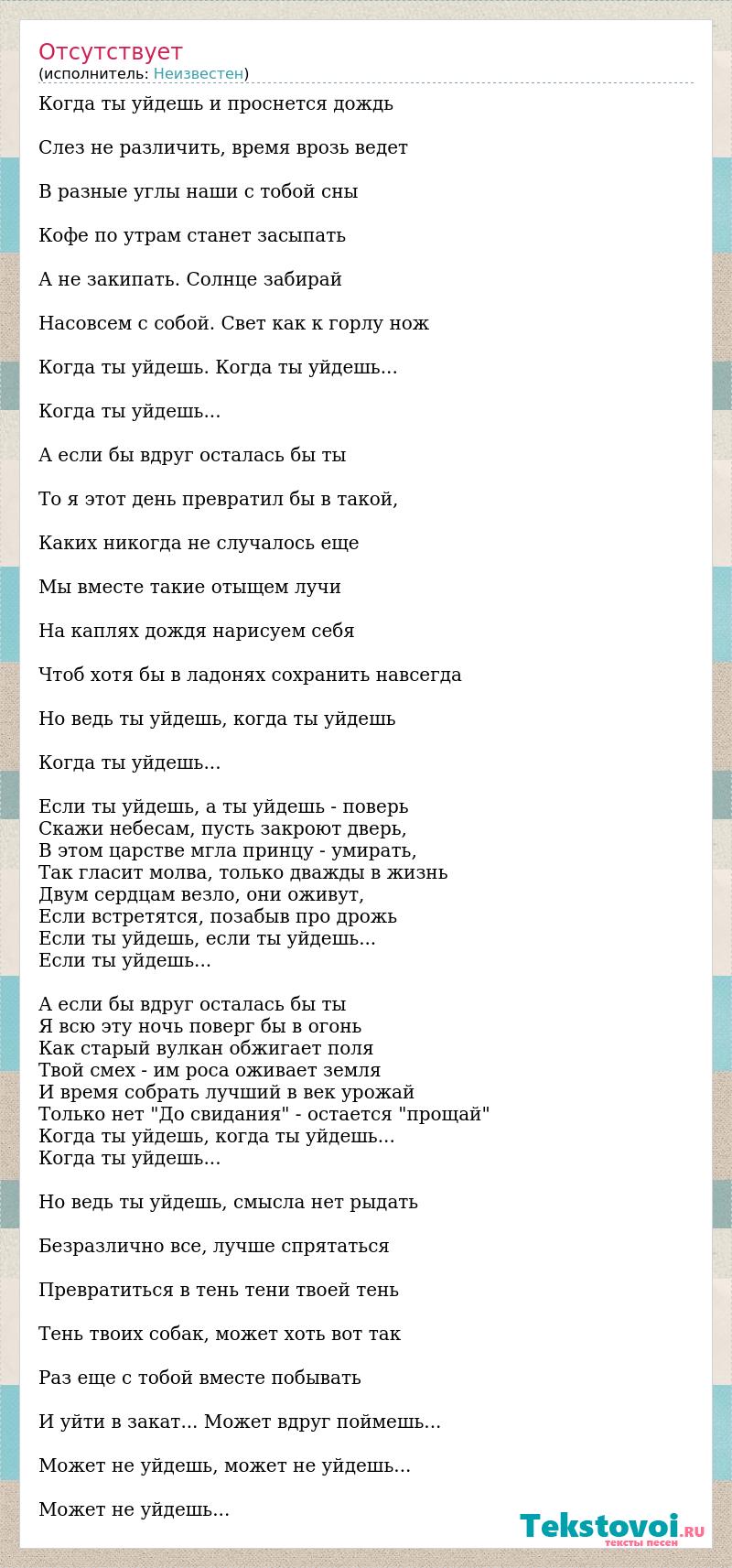 Отсутствует
(исполнитель: Неизвестен)

Когда ты уйдешь и проснется дождь

Слез не различить, время врозь ведет

В разные углы наши с тобой сны

Кофе по утрам станет засыпать

А не закипать. Солнце забирай

Насовсем с собой. Свет как к горлу нож

Когда ты уйдешь. Когда ты уйдешь...

Когда ты уйдешь...

А если бы вдруг осталась бы ты

То я этот день превратил бы в такой,

Каких никогда не случалось еще

Мы вместе такие отыщем лучи

На каплях дождя нарисуем себя

Чтоб хотя бы в ладонях сохранить навсегда

Но ведь ты уйдешь, когда ты уйдешь

Когда ты уйдешь...

Если ты уйдешь, а ты уйдешь - поверь
Скажи небесам, пусть закроют дверь,
В этом царстве мгла принцу - умирать,
Так гласит молва, только дважды в жизнь
Двум сердцам везло, они оживут,
Если встретятся, позабыв про дрожь
Если ты уйдешь, если ты уйдешь...
Если ты уйдешь...

А если бы вдруг осталась бы ты
Я всю эту ночь поверг бы в огонь
Как старый вулкан обжигает поля
Твой смех - им роса оживает земля
И время собрать лучший в век урожай
Только нет "До свидания" - остается "прощай"
Когда ты уйдешь, когда ты уйдешь...
Когда ты уйдешь...

Но ведь ты уйдешь, смысла нет рыдать

Безразлично все, лучше спрятаться

Превратиться в тень тени твоей тень

Тень твоих собак, может хоть вот так

Раз еще с тобой вместе побывать

И уйти в закат... Может вдруг поймешь...

Может не уйдешь, может не уйдешь...

Может не уйдешь...

Tekstovoi.RU
тексты песен